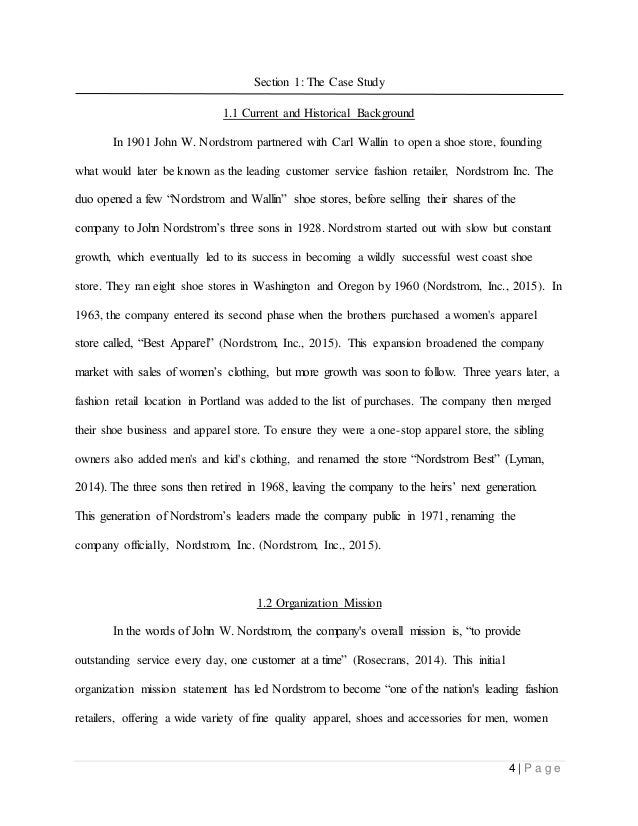 Section 1: The Case Study

1.1 Current and Historical Background

In 1901 John W. Nordstrom partnered with Carl Wallin to open a shoe store, founding what would later be known as the leading customer service fashion retailer, Nordstrom Inc. The duo opened a few "Nordstrom and Wallin" shoe stores, before selling their shares of the company to John Nordstrom's three sons in 1928. Nordstrom started out with slow but constant growth, which eventually led to its success in becoming a wildly successful west coast shoe store. They ran eight shoe stores in Washington and Oregon by 1960 (Nordstrom, Inc., 2015). In 1963, the company entered its second phase when the brothers purchased a women's apparel store called, "Best Apparel" (Nordstrom, Inc., 2015). This expansion broadened the company market with sales of women's clothing, but more growth was soon to follow. Three years later, a fashion retail location in Portland was added to the list of purchases. The company then merged their shoe business and apparel store. To ensure they were a one-stop apparel store, the sibling owners also added men's and kid's clothing, and renamed the store "Nordstrom Best" (Lyman, 2014). The three sons then retired in 1968, leaving the company to the heirs' next generation. This generation of Nordstrom's leaders made the company public in 1971, renaming the company officially, Nordstrom, Inc. (Nordstrom, Inc., 2015).

1.2 Organization Mission

In the words of John W. Nordstrom, the company's overall mission is, "to provide outstanding service every day, one customer at a time" (Rosecrans, 2014). This initial organization mission statement has led Nordstrom to become "one of the nation's leading fashion retailers, offering a wide variety of fine quality apparel, shoes and accessories for men, women

4 | P a g e